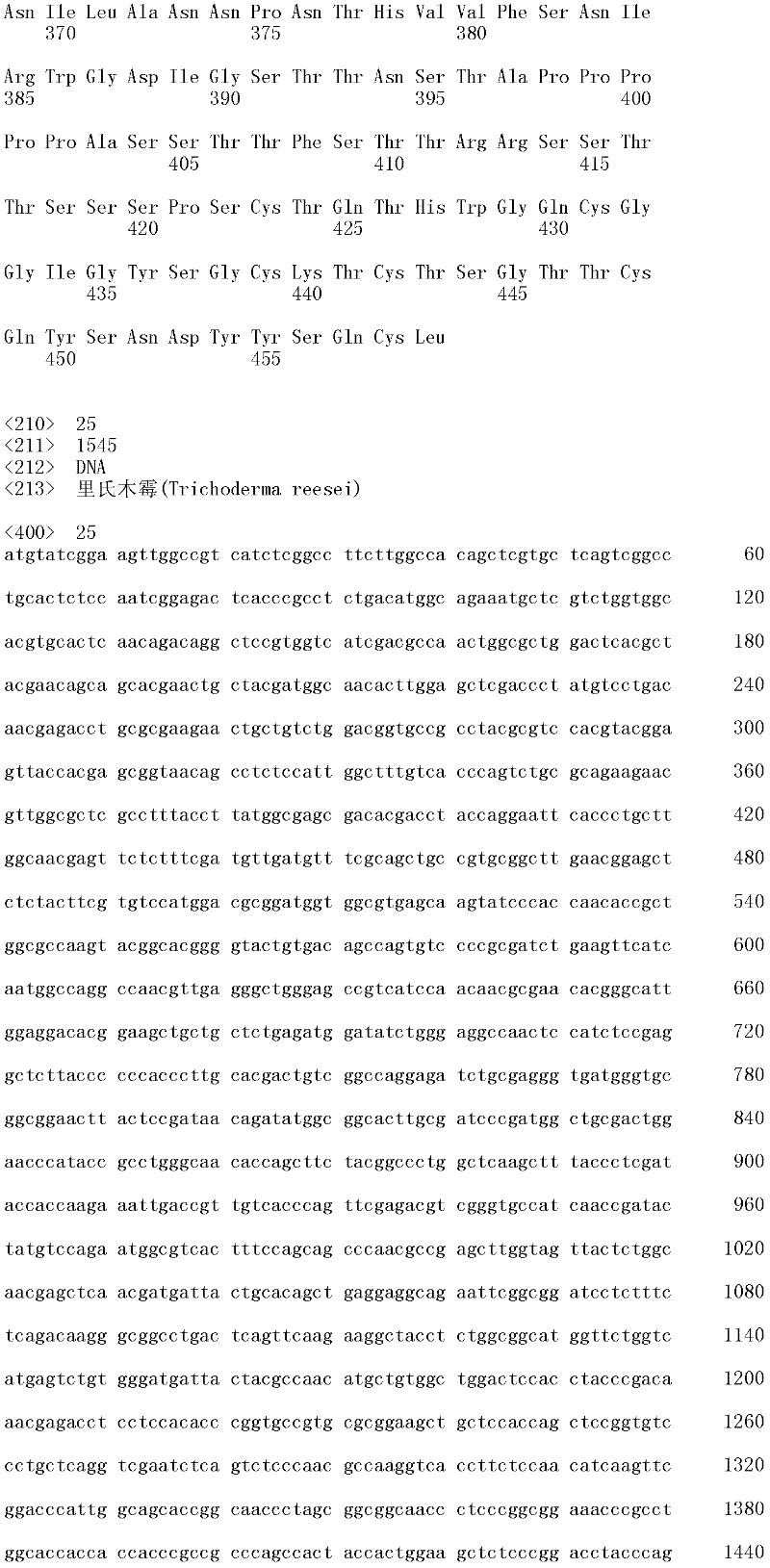 Asn Ile Leu Ala Asn Asn Pro Asn Thr His Val Val Phe Ser Asn Ile
370 375 380

Arg Trp Gly Asp Ile Gly Ser Thr Thr Asn Ser Thr Ala Pro Pro Pro
385 390 395 400

Pro Pro Ala Ser Ser Thr Thr Phe Ser Thr Thr Arg Arg Ser Ser Thr
405 410 415

Thr Ser Ser Ser Pro Ser Cys Thr Gln Thr His Trp Gly Gln Cys Gly
420 425 430

Gly Ile Gly Tyr Ser Gly Cys Lys Thr Cys Thr Ser Gly Thr Thr Cys
435 440 445

Gln Tyr Ser Asn Asp Tyr Tyr Ser Gln Cys Leu
450 455

<210> 25
<211> 1545
<212> DNA
<213> 里氏木霉(Trichoderma reesei)

<400> 25
atgtatcgga agttggccgt catctcggcc ttcttggcca cagctcgtgc tcagtcggcc 60

tgcactctcc aatcggagac tcacccgcct ctgacatggc agaaatgctc gtctggtggc 120

acgtgcactc aacagacagg ctccgtggtc atcgacgcca actggcgctg gactcacgct 180

acgaacagca gcacgaactg ctacgatggc aacacttgga gctcgaccct atgtcctgac 240

aacgagacct gcgcgaagaa ctgctgtctg gacggtgccg cctacgcgtc cacgtacgga 300

gttaccacga gcggtaacag cctctccatt ggctttgtca cccagtctgc gcagaagaac 360

gttggcgctc gcctttacct tatggcgagc gacacgacct accaggaatt caccctgctt 420

ggcaacgagt tctctttcga tgttgatgtt tcgcagctgc cgtgcggctt gaacggagct 480

ctctacttcg tgtccatgga cgcggatggt ggcgtgagca agtatcccac caacaccgct 540

ggcgccaagt acggcacggg gtactgtgac agccagtgtc cccgcgatct gaagttcatc 600

aatggccagg ccaacgttga gggctgggag ccgtcatcca acaacgcgaa cacgggcatt 660

ggaggacacg gaagctgctg ctctgagatg gatatctggg aggccaactc catctccgag 720

gctcttaccc cccacccttg cacgactgtc ggccaggaga tctgcgaggg tgatgggtgc 780

ggcggaactt actccgataa cagatatggc ggcacttgcg atcccgatgg ctgcgactgg 840

aacccatacc gcctgggcaa caccagcttc tacggccctg gctcaagctt taccctcgat 900

accaccaaga aattgaccgt tgtcacccag ttcgagacgt cgggtgccat caaccgatac 960

tatgtccaga atggcgtcac tttccagcag cccaacgccg agcttggtag ttactctggc 1020

aacgagctca acgatgatta ctgcacagct gaggaggcag aattcggcgg atcctctttc 1080

tcagacaagg gcggcctgac tcagttcaag aaggctacct ctggcggcat ggttctggtc 1140

atgagtctgt gggatgatta ctacgccaac atgctgtggc tggactccac ctacccgaca 1200

aacgagacct cctccacacc cggtgccgtg cgcggaagct gctccaccag ctccggtgtc 1260

cctgctcagg tcgaatctca gtctcccaac gccaaggtca ccttctccaa catcaagttc 1320

ggacccattg gcagcaccgg caaccctagc ggcggcaacc ctcccggcgg aaacccgcct 1380

ggcaccacca ccacccgccg cccagccact accactggaa gctctcccgg acctacccag 1440